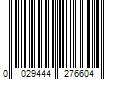 0 029444 276604